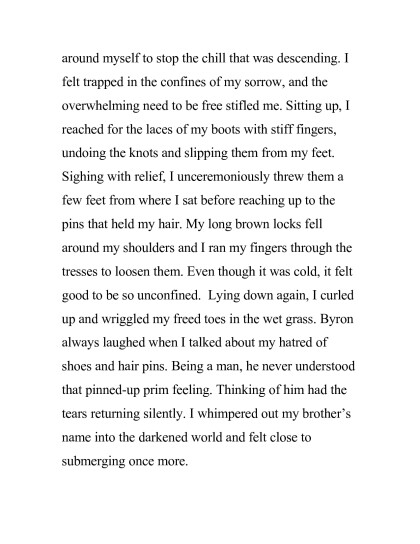 around myself to stop the chill that was descending. I felt trapped in the confines of my sorrow, and the overwhelming need to be free stifled me. Sitting up, I reached for the laces of my boots with stiff fingers, undoing the knots and slipping them from my feet. Sighing with relief, I unceremoniously threw them a few feet from where I sat before reaching up to the pins that held my hair. My long brown locks fell around my shoulders and I ran my fingers through the tresses to loosen them. Even though it was cold, it felt good to be so unconfined. Lying down again, I curled up and wriggled my freed toes in the wet grass. Byron always laughed when I talked about my hatred of shoes and hair pins. Being a man, he never understood that pinned-up prim feeling. Thinking of him had the tears returning silently. I whimpered out my brother's name into the darkened world and felt close to submerging once more.